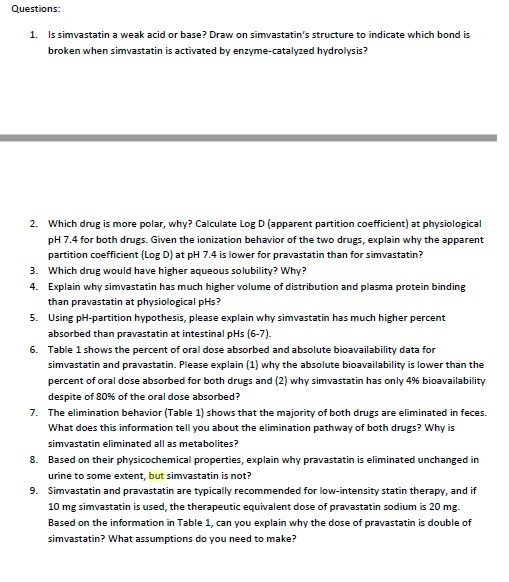 Questions:

1. Is simvastatin a weak acid or base? Draw on simvastatin's structure to indicate which bond is broken when simvastatin is activated by enzyme-catalyzed hydrolysis?

2. Which drug is more polar, why? Calculate Log D (apparent partition coefficient) at physiological pH 7.4 for both drugs. Given the ionization behavior of the two drugs, explain why the apparent partition coefficient (Log D) at pH 7.4 is lower for pravastatin than for simvastatin?
3. Which drug would have higher aqueous solubility? Why?
4. Explain why simvastatin has much higher volume of distribution and plasma protein binding than pravastatin at physiological pHs?
5. Using pH-partition hypothesis, please explain why simvastatin has much higher percent absorbed than pravastatin at intestinal pHs (6-7).
6. Table 1 shows the percent of oral dose absorbed and absolute bioavailability data for simvastatin and pravastatin. Please explain (1) why the absolute bioavailability is lower than the percent of oral dose absorbed for both drugs and (2) why simvastatin has only 4% bioavailability despite of 80% of the oral dose absorbed?
7. The elimination behavior (Table 1) shows that the majority of both drugs are eliminated in feces. What does this information tell you about the elimination pathway of both drugs? Why is simvastatin eliminated all as metabolites?
8. Based on their physicochemical properties, explain why pravastatin is eliminated unchanged in urine to some extent, but simvastatin is not?
9. Simvastatin and pravastatin are typically recommended for low-intensity statin therapy, and if 10 mg simvastatin is used, the therapeutic equivalent dose of pravastatin sodium is 20 mg. Based on the information in Table 1, can you explain why the dose of pravastatin is double of simvastatin? What assumptions do you need to make?